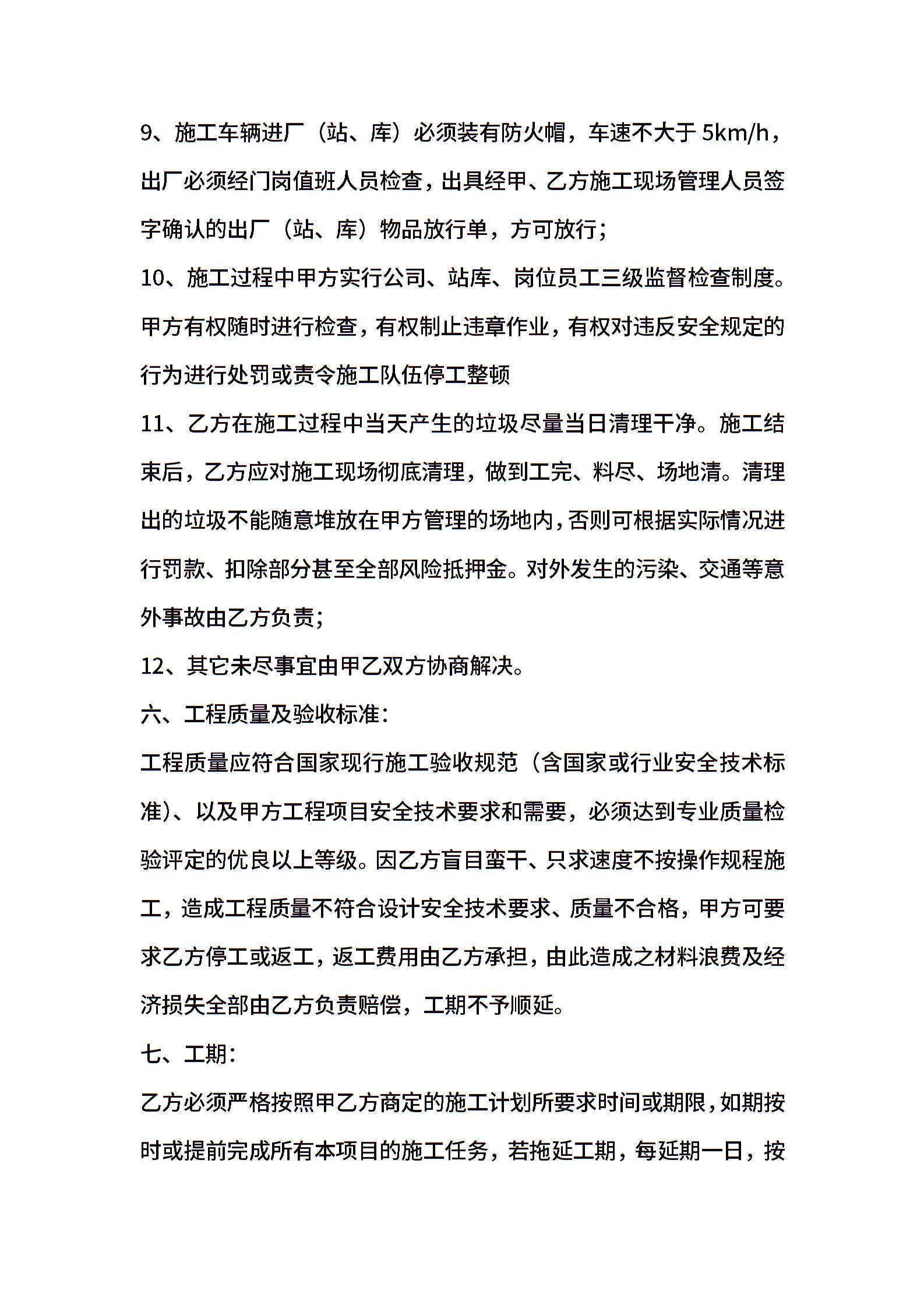 9、施工车辆进厂（站、库）必须装有防火帽，车速不大于 5km/h，出厂必须经门岗值班人员检查，出具经甲、乙方施工现场管理人员签字确认的出厂（站、库）物品放行单，方可放行；

10、施工过程中甲方实行公司、站库、岗位员工三级监督检查制度。甲方有权随时进行检查，有权制止违章作业，有权对违反安全规定的行为进行处罚或责令施工队伍停工整顿

11、乙方在施工过程中当天产生的垃圾尽量当日清理干净。施工结束后，乙方应对施工现场彻底清理，做到工完、料尽、场地清。清理出的垃圾不能随意堆放在甲方管理的场地内，否则可根据实际情况进行罚款、扣除部分甚至全部风险抵押金。对外发生的污染、交通等意外事故由乙方负责；

12、其它未尽事宜由甲乙双方协商解决。

六、工程质量及验收标准：

工程质量应符合国家现行施工验收规范（含国家或行业安全技术标准）、以及甲方工程项目安全技术要求和需要，必须达到专业质量检验评定的优良以上等级。因乙方盲目蛮干、只求速度不按操作规程施工，造成工程质量不符合设计安全技术要求、质量不合格，甲方可要求乙方停工或返工，返工费用由乙方承担，由此造成之材料浪费及经济损失全部由乙方负责赔偿，工期不予顺延。

七、工期：

乙方必须严格按照甲乙方商定的施工计划所要求时间或期限，如期按时或提前完成所有本项目的施工任务，若拖延工期，每延期一日，按